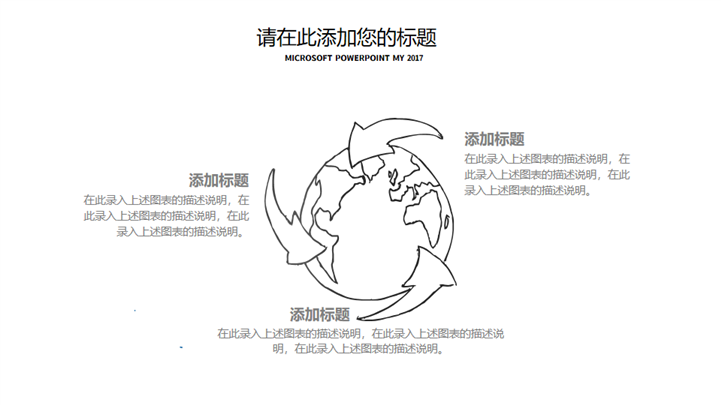 请在此添加您的标题
MICROSOFT POWERPOINT MY 2017

添加标题
在此录入上述图表的描述说明，在此录入上述图表的描述说明，在此录入上述图表的描述说明。

添加标题
在此录入上述图表的描述说明，在此录入上述图表的描述说明，在此录入上述图表的描述说明。

添加标题
在此录入上述图表的描述说明，在此录入上述图表的描述说明，在此录入上述图表的描述说明。